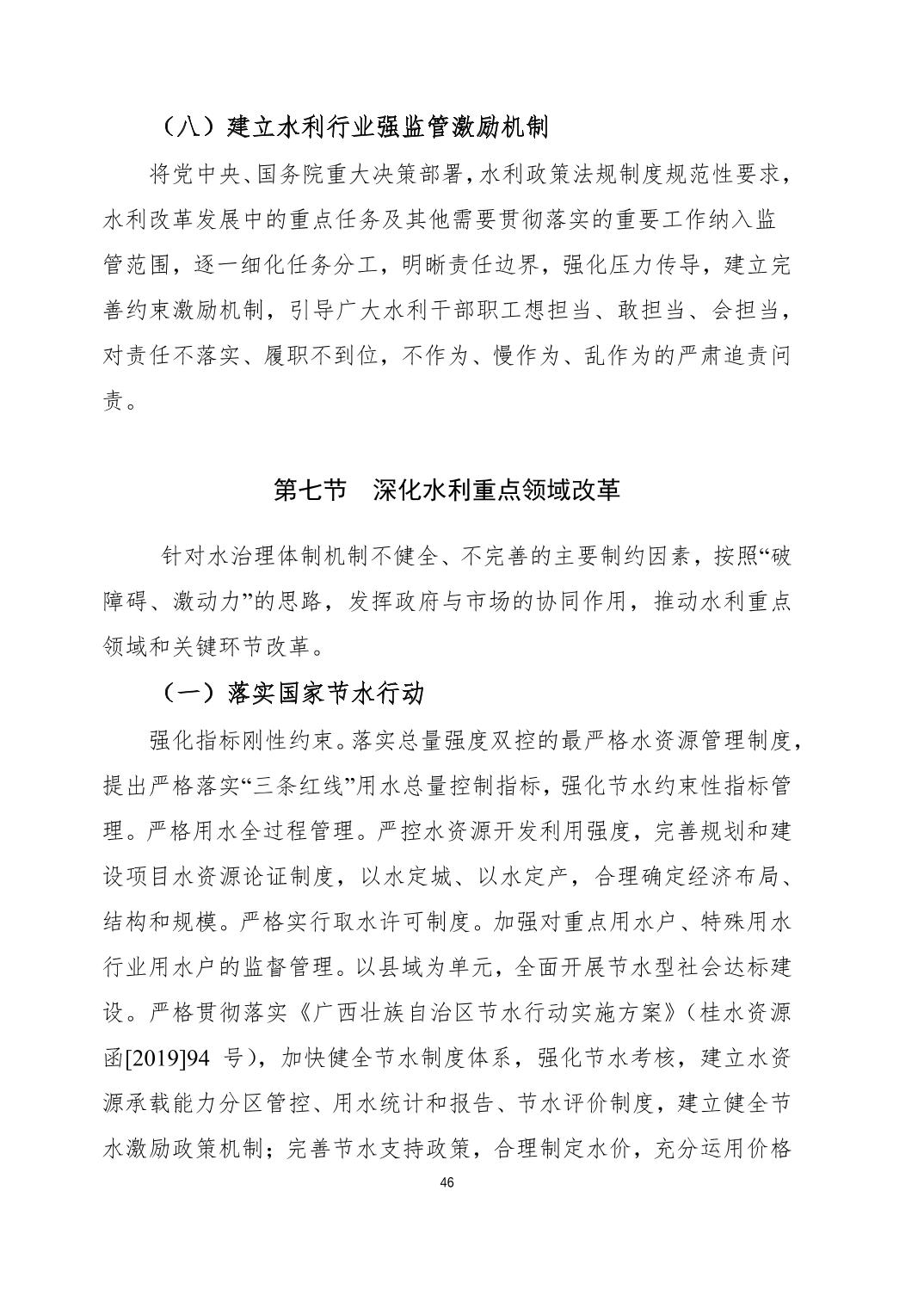 （八）建立水利行业强监管激励机制

将党中央、国务院重大决策部署，水利政策法规制度规范性要求，水利改革发展中的重点任务及其他需要贯彻落实的重要工作纳入监管范围，逐一细化任务分工，明晰责任边界，强化压力传导，建立完善约束激励机制，引导广大水利干部职工想担当、敢担当、会担当，对责任不落实、履职不到位，不作为、慢作为、乱作为的严肃追责问责。

第七节 深化水利重点领域改革

针对水治理体制机制不健全、不完善的主要制约因素，按照“破障碍、激动力”的思路，发挥政府与市场的协同作用，推动水利重点领域和关键环节改革。

（一）落实国家节水行动

强化指标刚性约束。落实总量强度双控的最严格水资源管理制度，提出严格落实“三条红线”用水总量控制指标，强化节水约束性指标管理。严格用水全过程管理。严控水资源开发利用强度，完善规划和建设项目水资源论证制度，以水定城、以水定产，合理确定经济布局、结构和规模。严格实行取水许可制度。加强对重点用水户、特殊用水行业用水户的监督管理。以县域为单元，全面开展节水型社会达标建设。严格贯彻落实《广西壮族自治区节水行动实施方案》（桂水资源函[2019]94 号），加快健全节水制度体系，强化节水考核，建立水资源承载能力分区管控、用水统计和报告、节水评价制度，建立健全节水激励政策机制；完善节水支持政策，合理制定水价，充分运用价格

46